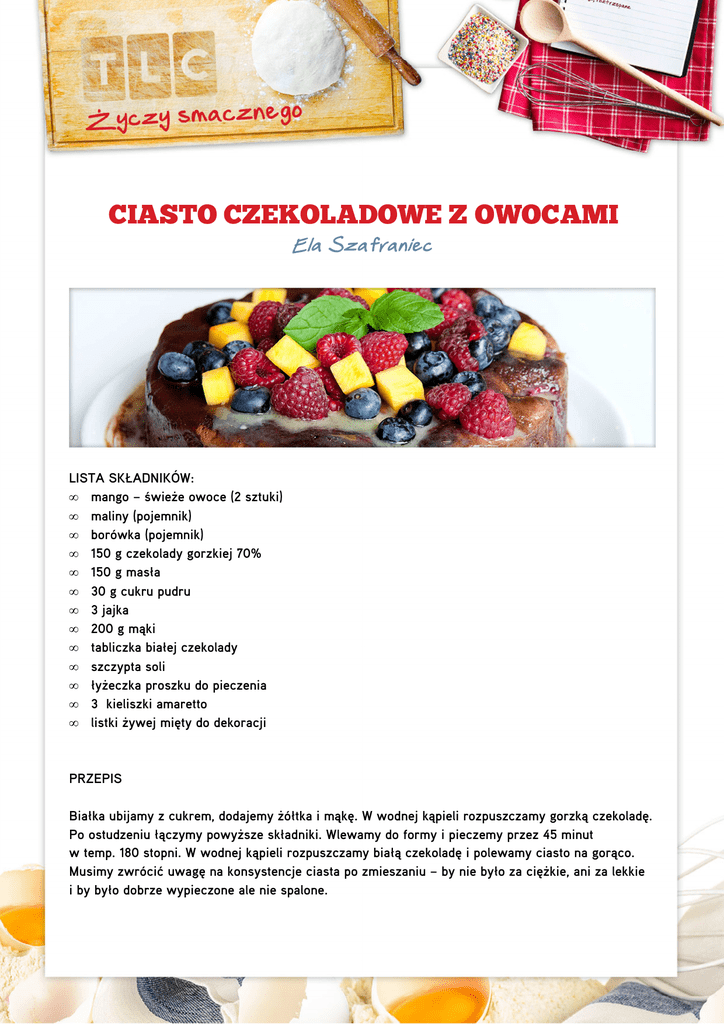 TLC

Życzy smacznego

CIASTO CZEKOLADOWE Z OWOCAMI

Ela Szafraniec

LISTA SKŁADNIKÓW:
∞ mango – świeże owoce (2 sztuki)
∞ maliny (pojemnik)
∞ borówka (pojemnik)
∞ 150 g czekolady gorzkiej 70%
∞ 150 g masła
∞ 30 g cukru pudru
∞ 3 jajka
∞ 200 g mąki
∞ tabliczka białej czekolady
∞ szczypta soli
∞ łyżeczka proszku do pieczenia
∞ 3 kieliszki amaretto
∞ listki żywej mięty do dekoracji

PRZEPIS

Białka ubijamy z cukrem, dodajemy żółtka i mąkę. W wodnej kąpieli rozpuszczamy gorzką czekoladę. Po ostudzeniu łączymy powyższe składniki. Wlewamy do formy i pieczemy przez 45 minut w temp. 180 stopni. W wodnej kąpieli rozpuszczamy białą czekoladę i polewamy ciasto na gorąco. Musimy zwrócić uwagę na konsystencje ciasta po zmieszaniu – by nie było za ciężkie, ani za lekkie i by było dobrze wypieczone ale nie spalone.